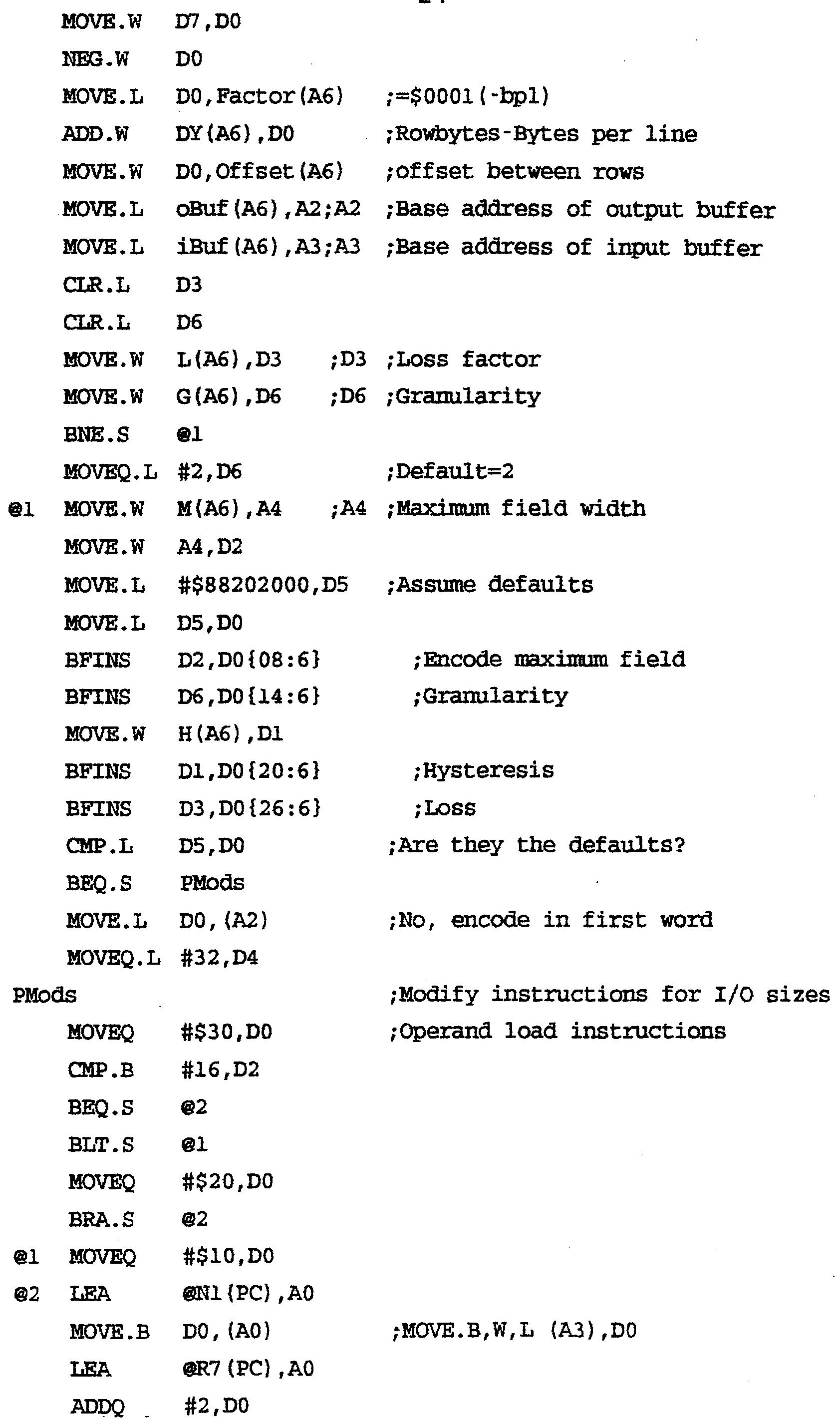 MOVE.W D7,D0
NEG.W D0
MOVE.L D0,Factor(A6) ;=$0001(-bpl)
ADD.W DY(A6),D0 ;Rowbytes-Bytes per line
MOVE.W D0,Offset(A6) ;offset between rows
MOVE.L oBuf(A6),A2;A2 ;Base address of output buffer
MOVE.L iBuf(A6),A3;A3 ;Base address of input buffer
CLR.L D3
CLR.L D6
MOVE.W L(A6),D3 ;D3 ;Loss factor
MOVE.W G(A6),D6 ;D6 ;Granularity
BNE.S @1
MOVEQ.L #2,D6 ;Default=2
@1 MOVE.W M(A6),A4 ;A4 ;Maximum field width
MOVE.W A4,D2
MOVE.L #$88202000,D5 ;Assume defaults
MOVE.L D5,D0
BFINS D2,D0{08:6} ;Encode maximum field
BFINS D6,D0{14:6} ;Granularity
MOVE.W H(A6),D1
BFINS D1,D0{20:6} ;Hysteresis
BFINS D3,D0{26:6} ;Loss
CMP.L D5,D0 ;Are they the defaults?
BEQ.S PMods
MOVE.L D0,(A2) ;No, encode in first word
MOVEQ.L #32,D4
PMods ;Modify instructions for I/O sizes
MOVEQ #$30,D0 ;Operand load instructions
CMP.B #16,D2
BEQ.S @2
BLT.S @1
MOVEQ #$20,D0
BRA.S @2
@1 MOVEQ #$10,D0
@2 LEA @N1(PC),A0
MOVE.B D0,(A0) ;MOVE.B,W,L (A3),D0
LEA @R7(PC),A0
ADDQ #2,D0